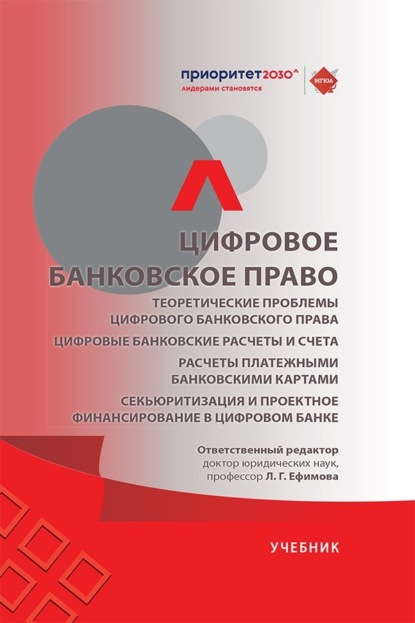 приоритет2030^
лидерами становятся

МГЮА

ЦИФРОВОЕ БАНКОВСКОЕ ПРАВО

ТЕОРЕТИЧЕСКИЕ ПРОБЛЕМЫ ЦИФРОВОГО БАНКОВСКОГО ПРАВА

ЦИФРОВЫЕ БАНКОВСКИЕ РАСЧЕТЫ И СЧЕТА

РАСЧЕТЫ ПЛАТЕЖНЫМИ БАНКОВСКИМИ КАРТАМИ

СЕКЬЮРИТИЗАЦИЯ И ПРОЕКТНОЕ ФИНАНСИРОВАНИЕ В ЦИФРОВОМ БАНКЕ

Ответственный редактор
доктор юридических наук,
профессор Л. Г. Ефимова

УЧЕБНИК